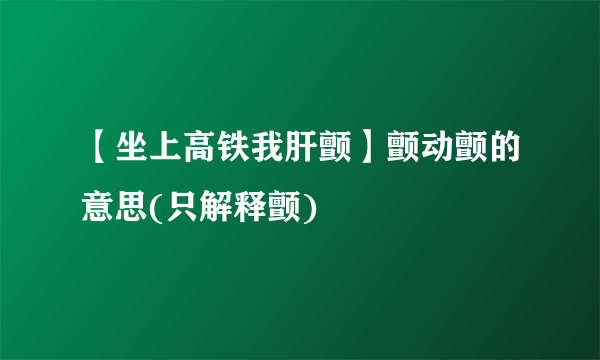 【坐上高铁我肝颤】颤动颤的意思(只解释颤)